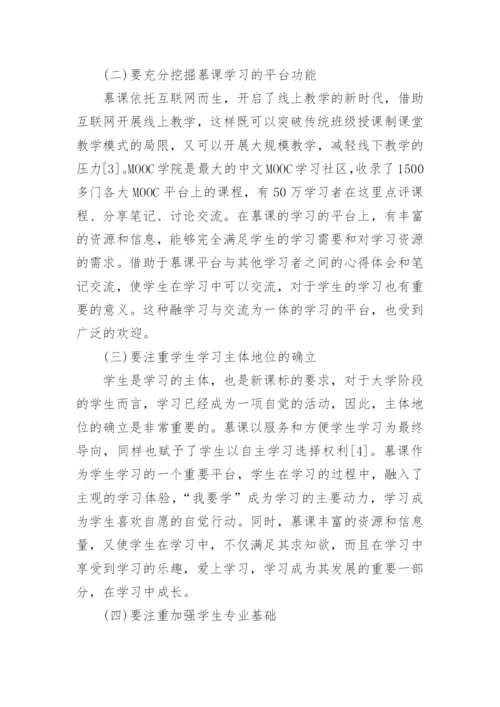 (二)要充分挖掘慕课学习的平台功能

慕课依托互联网而生，开启了线上教学的新时代，借助互联网开展线上教学，这样既可以突破传统班级授课制课堂教学模式的局限，又可以开展大规模教学，减轻线下教学的压力[3]。MOOC学院是最大的中文MOOC学习社区，收录了1500多门各大MOOC平台上的课程，有50万学习者在这里点评课程、分享笔记、讨论交流。在慕课的学习的平台上，有丰富的资源和信息，能够完全满足学生的学习需要和对学习资源的需求。借助于慕课平台与其他学习者之间的心得体会和笔记交流，使学生在学习中可以交流，对于学生的学习也有重要的意义。这种融学习与交流为一体的学习的平台，也受到广泛的欢迎。

(三)要注重学生学习主体地位的确立

学生是学习的主体，也是新课标的要求，对于大学阶段的学生而言，学习已经成为一项自觉的活动，因此，主体地位的确立是非常重要的。慕课以服务和方便学生学习为最终导向，同样也赋予了学生以自主学习选择权利[4]。慕课作为学生学习的一个重要平台，学生在学习的过程中，融入了主观的学习体验，“我要学”成为学习的主要动力，学习成为学生喜欢自愿的自觉行动。同时，慕课丰富的资源和信息量，又使学生在学习中，不仅满足其求知欲，而且在学习中享受到学习的乐趣，爱上学习，学习成为其发展的重要一部分，在学习中成长。

(四)要注重加强学生专业基础